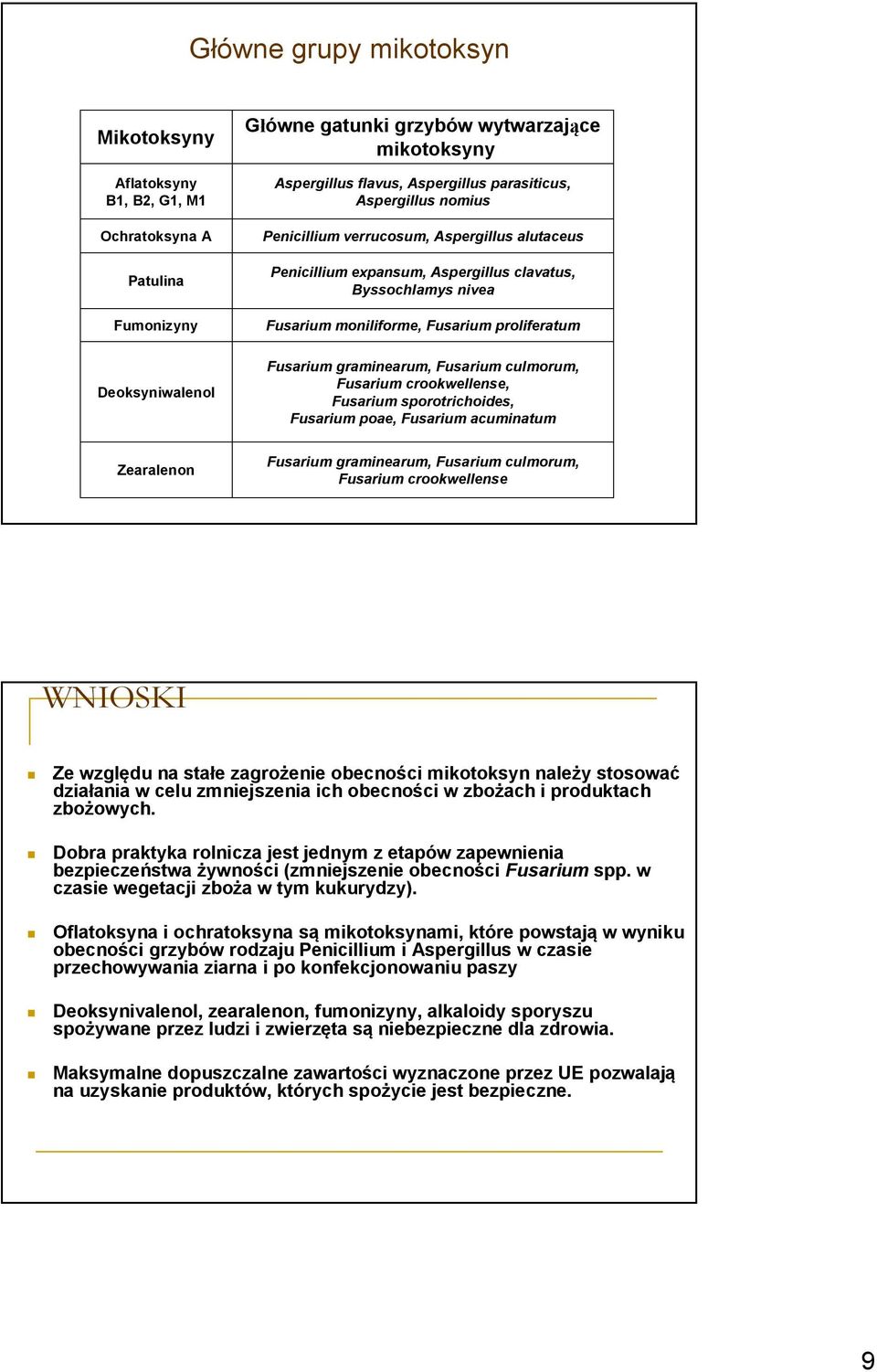 Główne grupy mikotoksyn

| Mikotoksyny | Główne gatunki grzybów wytwarzające mikotoksyny |
|---|---|
| Aflatoksyny B1, B2, G1, M1 | Aspergillus flavus, Aspergillus parasiticus, Aspergillus nomius |
| Ochratoksyna A | Penicillium verrucosum, Aspergillus alutaceus |
| Patulina | Penicillium expansum, Aspergillus clavatus, Byssochlamys nivea |
| Fumonizyny | Fusarium moniliforme, Fusarium proliferatum |
| Deoksyniwalenol | Fusarium graminearum, Fusarium culmorum, Fusarium crookwellense, Fusarium sporotrichoides, Fusarium poae, Fusarium acuminatum |
| Zearalenon | Fusarium graminearum, Fusarium culmorum, Fusarium crookwellense |

WNIOSKI

Ze względu na stałe zagrożenie obecności mikotoksyn należy stosować działania w celu zmniejszenia ich obecności w zbożach i produktach zbożowych.

Dobra praktyka rolnicza jest jednym z etapów zapewnienia bezpieczeństwa żywności (zmniejszenie obecności Fusarium spp. w czasie wegetacji zboża w tym kukurydzy).

Oflatoksyna i ochratoksyna są mikotoksynami, które powstają w wyniku obecności grzybów rodzaju Penicillium i Aspergillus w czasie przechowywania ziarna i po konfekcjonowaniu paszy

Deoksynivalenol, zearalenon, fumonizyny, alkaloidy sporyszu spożywane przez ludzi i zwierzęta są niebezpieczne dla zdrowia.

Maksymalne dopuszczalne zawartości wyznaczone przez UE pozwalają na uzyskanie produktów, których spożycie jest bezpieczne.

9